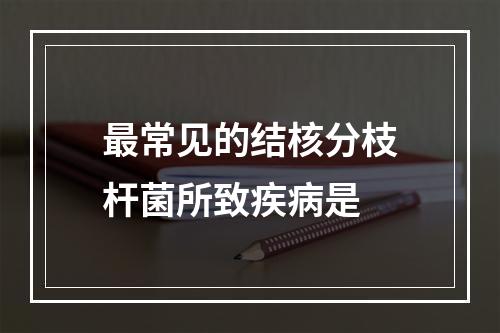 最常见的结核分枝杆菌所致疾病是